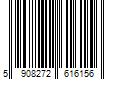 5 908272 616156